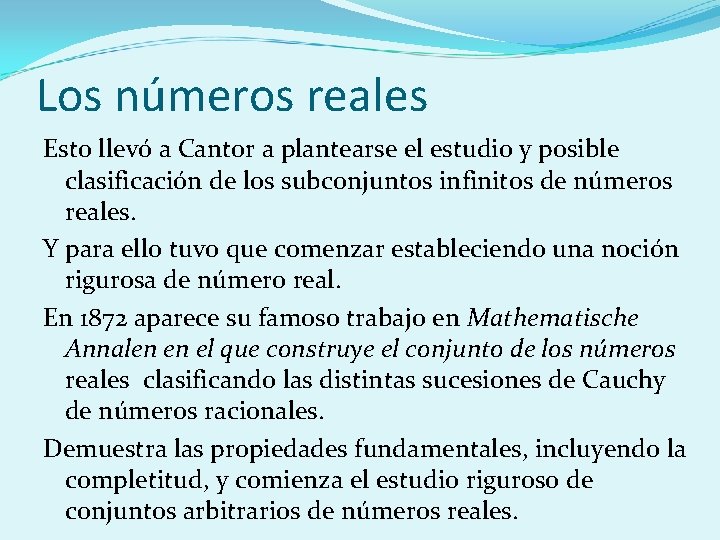 Los números reales

Esto llevó a Cantor a plantearse el estudio y posible clasificación de los subconjuntos infinitos de números reales.

Y para ello tuvo que comenzar estableciendo una noción rigurosa de número real.

En 1872 aparece su famoso trabajo en Mathematische Annalen en el que construye el conjunto de los números reales clasificando las distintas sucesiones de Cauchy de números racionales.

Demuestra las propiedades fundamentales, incluyendo la completitud, y comienza el estudio riguroso de conjuntos arbitrarios de números reales.